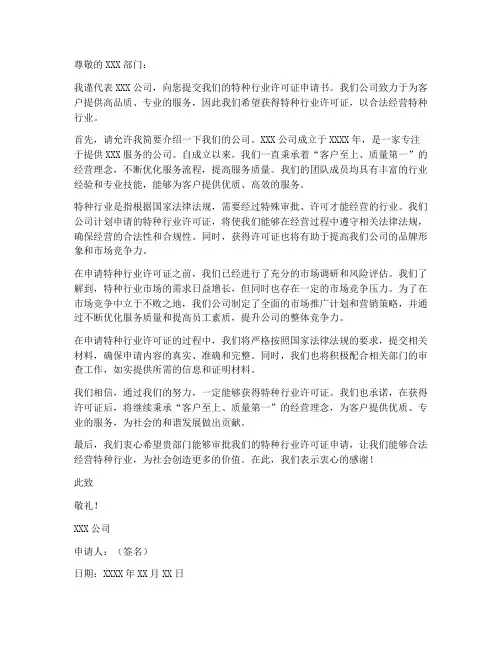 尊敬的 XXX 部门：

我谨代表 XXX 公司，向您提交我们的特种行业许可证申请书。我们公司致力于为客户提供高品质、专业的服务，因此我们希望获得特种行业许可证，以合法经营特种行业。

首先，请允许我简要介绍一下我们的公司。XXX 公司成立于 XXXX 年，是一家专注于提供 XXX 服务的公司。自成立以来，我们一直秉承着“客户至上、质量第一”的经营理念，不断优化服务流程，提高服务质量。我们的团队成员均具有丰富的行业经验和专业技能，能够为客户提供优质、高效的服务。

特种行业是指根据国家法律法规，需要经过特殊审批、许可才能经营的行业。我们公司计划申请的特种行业许可证，将使我们能够在经营过程中遵守相关法律法规，确保经营的合法性和合规性。同时，获得许可证也将有助于提高我们公司的品牌形象和市场竞争力。

在申请特种行业许可证之前，我们已经进行了充分的市场调研和风险评估。我们了解到，特种行业市场的需求日益增长，但同时也存在一定的市场竞争压力。为了在市场竞争中立于不败之地，我们公司制定了全面的市场推广计划和营销策略，并通过不断优化服务质量和提高员工素质，提升公司的整体竞争力。

在申请特种行业许可证的过程中，我们将严格按照国家法律法规的要求，提交相关材料，确保申请内容的真实、准确和完整。同时，我们也将积极配合相关部门的审查工作，如实提供所需的信息和证明材料。

我们相信，通过我们的努力，一定能够获得特种行业许可证。我们也承诺，在获得许可证后，将继续秉承“客户至上、质量第一”的经营理念，为客户提供优质、专业的服务，为社会的和谐发展做出贡献。

最后，我们衷心希望贵部门能够审批我们的特种行业许可证申请，让我们能够合法经营特种行业，为社会创造更多的价值。在此，我们表示衷心的感谢！

此致

敬礼！

XXX 公司

申请人：（签名）

日期：XXXX 年 XX 月 XX 日